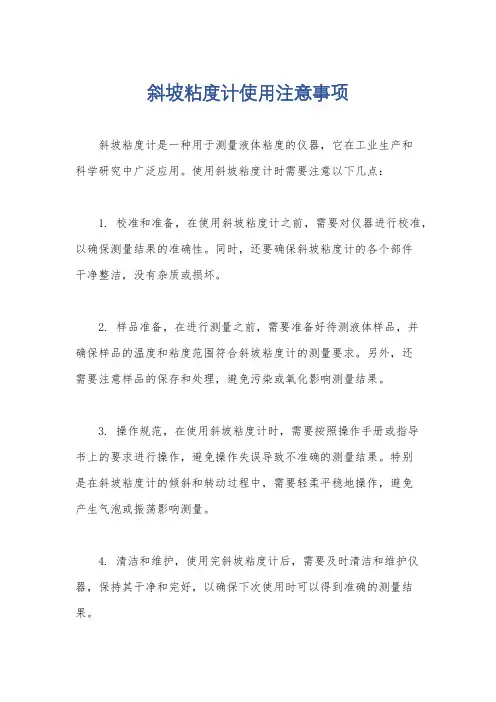 斜坡粘度计使用注意事项

斜坡粘度计是一种用于测量液体粘度的仪器，它在工业生产和科学研究中广泛应用。使用斜坡粘度计时需要注意以下几点：

1. 校准和准备，在使用斜坡粘度计之前，需要对仪器进行校准，以确保测量结果的准确性。同时，还要确保斜坡粘度计的各个部件干净整洁，没有杂质或损坏。

2. 样品准备，在进行测量之前，需要准备好待测液体样品，并确保样品的温度和粘度范围符合斜坡粘度计的测量要求。另外，还需要注意样品的保存和处理，避免污染或氧化影响测量结果。

3. 操作规范，在使用斜坡粘度计时，需要按照操作手册或指导书上的要求进行操作，避免操作失误导致不准确的测量结果。特别是在斜坡粘度计的倾斜和转动过程中，需要轻柔平稳地操作，避免产生气泡或振荡影响测量。

4. 清洁和维护，使用完斜坡粘度计后，需要及时清洁和维护仪器，保持其干净和完好，以确保下次使用时可以得到准确的测量结果。